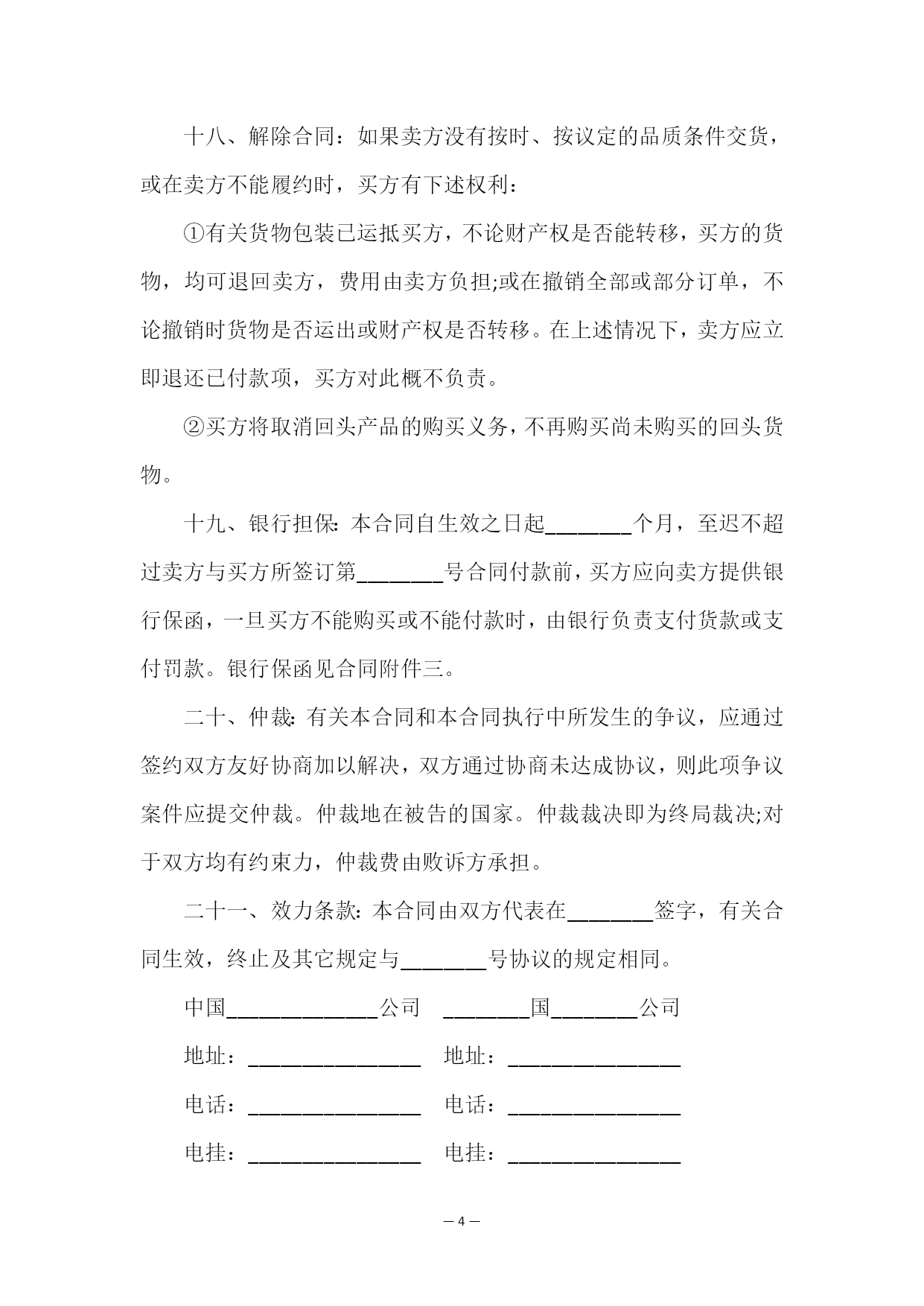 十八、解除合同：如果卖方没有按时、按议定的品质条件交货，或在卖方不能履约时，买方有下述权利：

①有关货物包装已运抵买方，不论财产权是否能转移，买方的货物，均可退回卖方，费用由卖方负担;或在撤销全部或部分订单，不论撤销时货物是否运出或财产权是否转移。在上述情况下，卖方应立即退还已付款项，买方对此概不负责。

②买方将取消回头产品的购买义务，不再购买尚未购买的回头货物。

十九、银行担保：本合同自生效之日起________个月，至迟不超过卖方与买方所签订第________号合同付款前，买方应向卖方提供银行保函，一旦买方不能购买或不能付款时，由银行负责支付货款或支付罚款。银行保函见合同附件三。

二十、仲裁：有关本合同和本合同执行中所发生的争议，应通过签约双方友好协商加以解决，双方通过协商未达成协议，则此项争议案件应提交仲裁。仲裁地在被告的国家。仲裁裁决即为终局裁决;对于双方均有约束力，仲裁费由败诉方承担。

二十一、效力条款：本合同由双方代表在________签字，有关合同生效，终止及其它规定与________号协议的规定相同。

中国______________公司　________国________公司

地址：________________　地址：________________

电话：________________　电话：________________

电挂：________________　电挂：________________

— 4 —